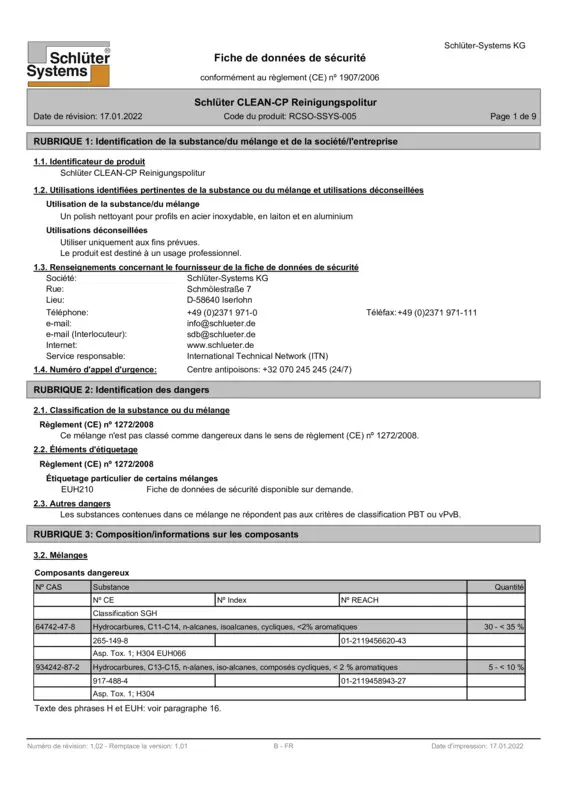 Schlüter Systems ®

Schlüter-Systems KG

Fiche de données de sécurité

conformément au règlement (CE) nº 1907/2006

Schlüter CLEAN-CP Reinigungspolitur

Date de révision: 17.01.2022 Code du produit: RCSO-SSYS-005 Page 1 de 9

RUBRIQUE 1: Identification de la substance/du mélange et de la société/l'entreprise

1.1. Identificateur de produit

Schlüter CLEAN-CP Reinigungspolitur

1.2. Utilisations identifiées pertinentes de la substance ou du mélange et utilisations déconseillées

Utilisation de la substance/du mélange

Un polish nettoyant pour profils en acier inoxydable, en laiton et en aluminium

Utilisations déconseillées

Utiliser uniquement aux fins prévues.
Le produit est destiné à un usage professionnel.

1.3. Renseignements concernant le fournisseur de la fiche de données de sécurité

Société: Schlüter-Systems KG
Rue: Schmölestraße 7
Lieu: D-58640 Iserlohn
Téléphone: +49 (0)2371 971-0 Téléfax: +49 (0)2371 971-111
e-mail: info@schlueter.de
e-mail (Interlocuteur): sdb@schlueter.de
Internet: www.schlueter.de
Service responsable: International Technical Network (ITN)

1.4. Numéro d'appel d'urgence: Centre antipoisons: +32 070 245 245 (24/7)

RUBRIQUE 2: Identification des dangers

2.1. Classification de la substance ou du mélange

Règlement (CE) nº 1272/2008

Ce mélange n'est pas classé comme dangereux dans le sens de règlement (CE) nº 1272/2008.

2.2. Éléments d'étiquetage

Règlement (CE) nº 1272/2008

Étiquetage particulier de certains mélanges

EUH210 Fiche de données de sécurité disponible sur demande.

2.3. Autres dangers

Les substances contenues dans ce mélange ne répondent pas aux critères de classification PBT ou vPvB.

RUBRIQUE 3: Composition/informations sur les composants

3.2. Mélanges

Composants dangereux

| Nº CAS | Substance | | | Quantité |
|---|---|---|---|---|
| | Nº CE | Nº Index | Nº REACH | |
| | Classification SGH | | | |
| 64742-47-8 | Hydrocarbures, C11-C14, n-alcanes, isoalcanes, cycliques, <2% aromatiques | | | 30 - < 35 % |
| | 265-149-8 | | 01-2119456620-43 | |
| | Asp. Tox. 1; H304 EUH066 | | | |
| 934242-87-2 | Hydrocarbures, C13-C15, n-alanes, iso-alcanes, composés cycliques, < 2 % aromatiques | | | 5 - < 10 % |
| | 917-488-4 | | 01-2119458943-27 | |
| | Asp. Tox. 1; H304 | | | |

Texte des phrases H et EUH: voir paragraphe 16.

Numéro de révision: 1,02 - Remplace la version: 1,01 B - FR Date d'impression: 17.01.2022